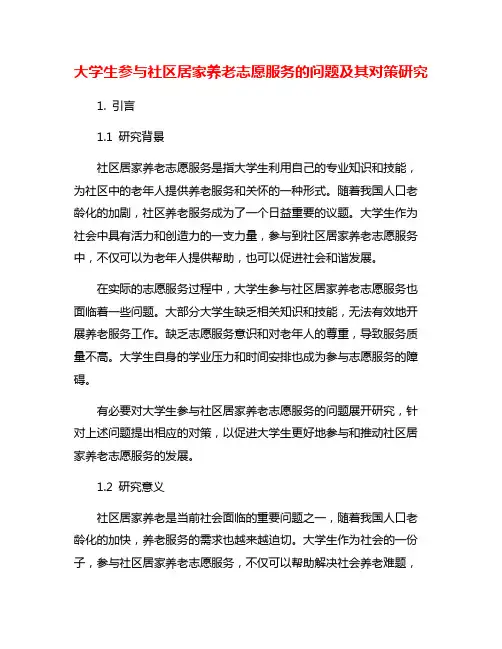 大学生参与社区居家养老志愿服务的问题及其对策研究

1. 引言

1.1 研究背景

社区居家养老志愿服务是指大学生利用自己的专业知识和技能，为社区中的老年人提供养老服务和关怀的一种形式。随着我国人口老龄化的加剧，社区养老服务成为了一个日益重要的议题。大学生作为社会中具有活力和创造力的一支力量，参与到社区居家养老志愿服务中，不仅可以为老年人提供帮助，也可以促进社会和谐发展。

在实际的志愿服务过程中，大学生参与社区居家养老志愿服务也面临着一些问题。大部分大学生缺乏相关知识和技能，无法有效地开展养老服务工作。缺乏志愿服务意识和对老年人的尊重，导致服务质量不高。大学生自身的学业压力和时间安排也成为参与志愿服务的障碍。

有必要对大学生参与社区居家养老志愿服务的问题展开研究，针对上述问题提出相应的对策，以促进大学生更好地参与和推动社区居家养老志愿服务的发展。

1.2 研究意义

社区居家养老是当前社会面临的重要问题之一，随着我国人口老龄化的加快，养老服务的需求也越来越迫切。大学生作为社会的一份子，参与社区居家养老志愿服务，不仅可以帮助解决社会养老难题，